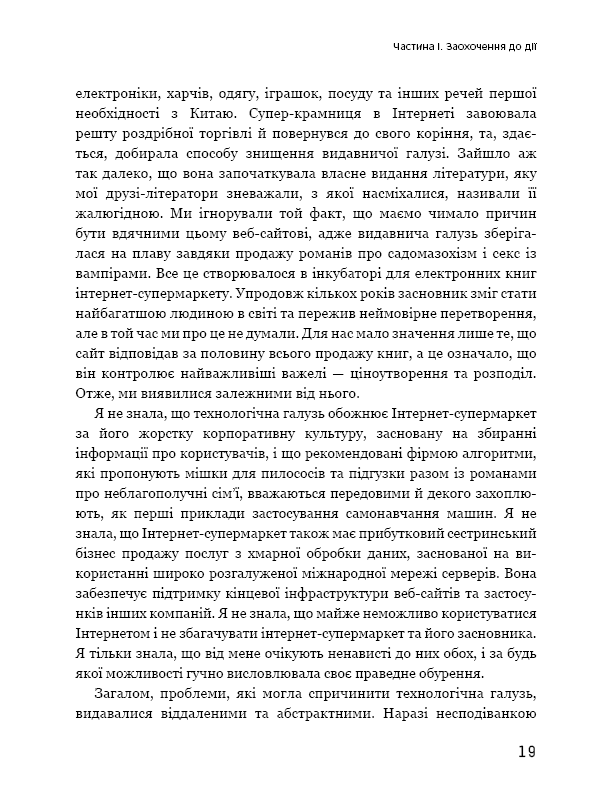 Частина І. Заохочення до дії

електроніки, харчів, одягу, іграшок, посуду та інших речей першої необхідності з Китаю. Супер-крамниця в Інтернеті завоювала решту роздрібної торгівлі й повернулася до свого коріння, та, здається, добирала способу знищення видавничої галузі. Зайшло аж так далеко, що вона започаткувала власне видання літератури, яку мої друзі-літератори зневажали, з якої насміхалися, називали її жалюгідною. Ми ігнорували той факт, що маємо чимало причин бути вдячними цьому веб-сайтові, адже видавнича галузь зберігалася на плаву завдяки продажу романів про садомазохізм і секс із вампірами. Все це створювалося в інкубаторі для електронних книг інтернет-супермаркету. Упродовж кількох років засновник зміг стати найбагатшою людиною в світі та пережив неймовірне перетворення, але в той час ми про це не думали. Для нас мало значення лише те, що сайт відповідав за половину всього продажу книг, а це означало, що він контролює найважливіші важелі — ціноутворення та розподіл. Отже, ми виявилися залежними від нього.

Я не знала, що технологічна галузь обожнює Інтернет-супермаркет за його жорстку корпоративну культуру, засновану на збиранні інформації про користувачів, і що рекомендовані фірмою алгоритми, які пропонують мішки для пилососів та підгузки разом із романами про неблагополучні сім'ї, вважаються передовими й декого захоплюють, як перші приклади застосування самонавчання машин. Я не знала, що Інтернет-супермаркет також має прибутковий сестринський бізнес продажу послуг з хмарної обробки даних, заснованої на використанні широко розгалуженої міжнародної мережі серверів. Вона забезпечує підтримку кінцевої інфраструктури веб-сайтів та застосунків інших компаній. Я не знала, що майже неможливо користуватися Інтернетом і не збагачувати інтернет-супермаркет та його засновника. Я тільки знала, що від мене очікують ненависті до них обох, і за будь якої можливості гучно висловлювала своє праведне обурення.

Загалом, проблеми, які могла спричинити технологічна галузь, видавалися віддаленими та абстрактними. Наразі несподіванкою

19